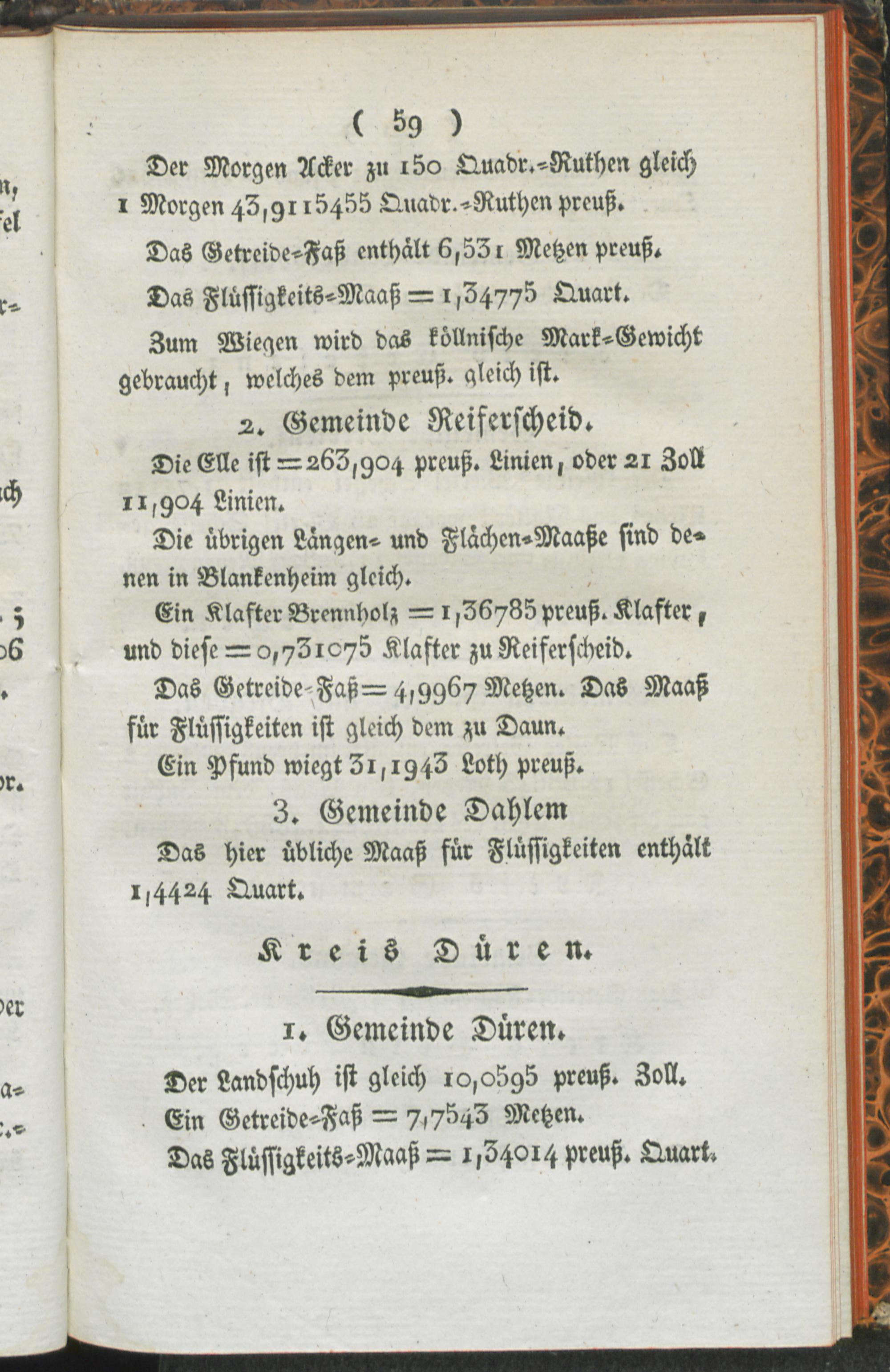 ( 59 )

Der Morgen Acker zu 150 Quadr.-Ruthen gleich 1 Morgen 43,9115455 Quadr.-Ruthen preuß.

Das Getreide-Faß enthält 6,531 Metzen preuß.

Das Flüssigkeits-Maaß = 1,34775 Quart.

Zum Wiegen wird das köllnische Mark-Gewicht gebraucht, welches dem preuß. gleich ist.

2. Gemeinde Reiferscheid.

Die Elle ist = 263,904 preuß. Linien, oder 21 Zoll 11,904 Linien.

Die übrigen Längen- und Flächen-Maaße sind denen in Blankenheim gleich.

Ein Klafter Brennholz = 1,36785 preuß. Klafter, und diese = 0,731075 Klafter zu Reiferscheid.

Das Getreide-Faß = 4,9967 Metzen. Das Maaß für Flüssigkeiten ist gleich dem zu Daun.

Ein Pfund wiegt 31,1943 Loth preuß.

3. Gemeinde Dahlem

Das hier übliche Maaß für Flüssigkeiten enthält 1,4424 Quart.

Kreis Düren.

1. Gemeinde Düren.

Der Landschuh ist gleich 10,0595 preuß. Zoll.

Ein Getreide-Faß = 7,7543 Metzen.

Das Flüssigkeits-Maaß = 1,34014 preuß. Quart.